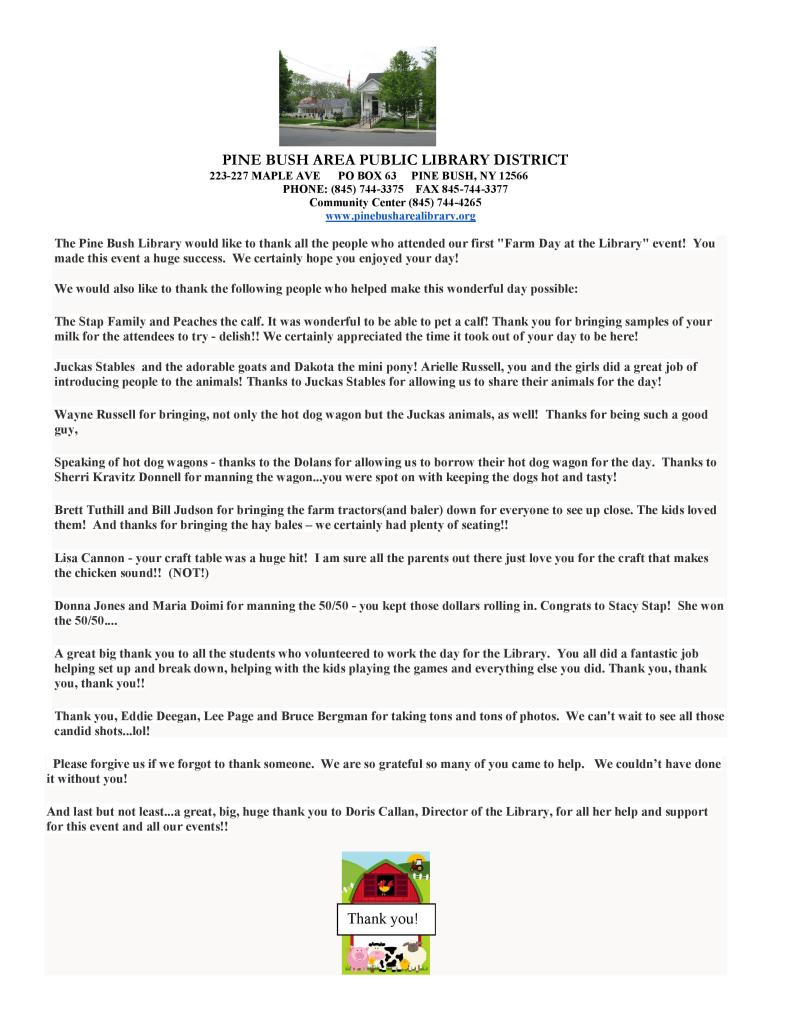 PINE BUSH AREA PUBLIC LIBRARY DISTRICT
223-227 MAPLE AVE PO BOX 63 PINE BUSH, NY 12566
PHONE: (845) 744-3375 FAX 845-744-3377
Community Center (845) 744-4265
www.pinebusharealibrary.org

The Pine Bush Library would like to thank all the people who attended our first "Farm Day at the Library" event! You made this event a huge success. We certainly hope you enjoyed your day!

We would also like to thank the following people who helped make this wonderful day possible:

The Stap Family and Peaches the calf. It was wonderful to be able to pet a calf! Thank you for bringing samples of your milk for the attendees to try - delish!! We certainly appreciated the time it took out of your day to be here!

Juckas Stables and the adorable goats and Dakota the mini pony! Arielle Russell, you and the girls did a great job of introducing people to the animals! Thanks to Juckas Stables for allowing us to share their animals for the day!

Wayne Russell for bringing, not only the hot dog wagon but the Juckas animals, as well! Thanks for being such a good guy,

Speaking of hot dog wagons - thanks to the Dolans for allowing us to borrow their hot dog wagon for the day. Thanks to Sherri Kravitz Donnell for manning the wagon...you were spot on with keeping the dogs hot and tasty!

Brett Tuthill and Bill Judson for bringing the farm tractors(and baler) down for everyone to see up close. The kids loved them! And thanks for bringing the hay bales – we certainly had plenty of seating!!

Lisa Cannon - your craft table was a huge hit! I am sure all the parents out there just love you for the craft that makes the chicken sound!! (NOT!)

Donna Jones and Maria Doimi for manning the 50/50 - you kept those dollars rolling in. Congrats to Stacy Stap! She won the 50/50....

A great big thank you to all the students who volunteered to work the day for the Library. You all did a fantastic job helping set up and break down, helping with the kids playing the games and everything else you did. Thank you, thank you, thank you!!

Thank you, Eddie Deegan, Lee Page and Bruce Bergman for taking tons and tons of photos. We can't wait to see all those candid shots...lol!

Please forgive us if we forgot to thank someone. We are so grateful so many of you came to help. We couldn't have done it without you!

And last but not least...a great, big, huge thank you to Doris Callan, Director of the Library, for all her help and support for this event and all our events!!

Thank you!